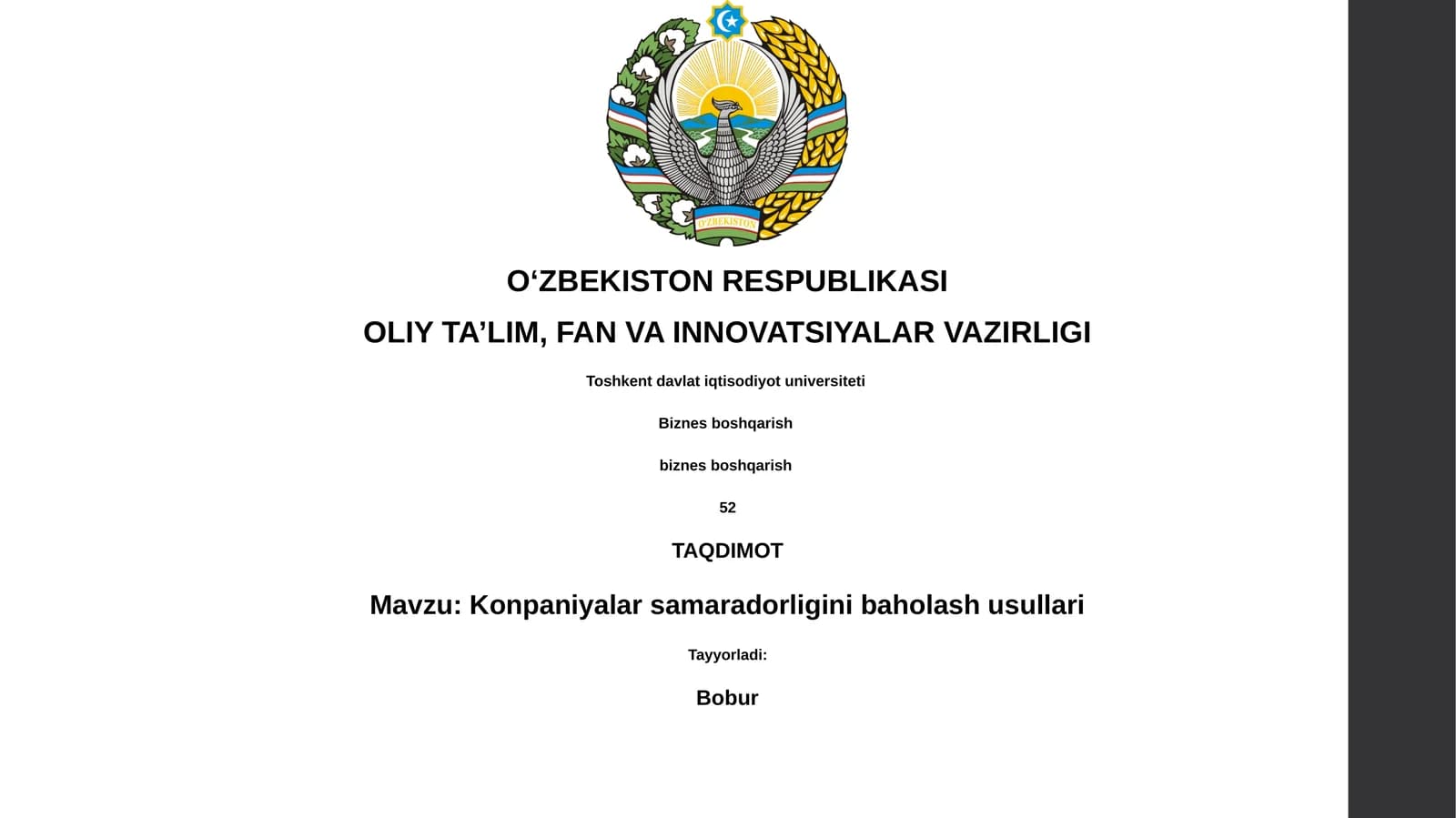 O'ZBEKISTON

O‘ZBEKISTON RESPUBLIKASI

OLIY TA’LIM, FAN VA INNOVATSIYALAR VAZIRLIGI

Toshkent davlat iqtisodiyot universiteti

Biznes boshqarish

biznes boshqarish

52

TAQDIMOT

Mavzu: Konpaniyalar samaradorligini baholash usullari

Tayyorladi:

Bobur